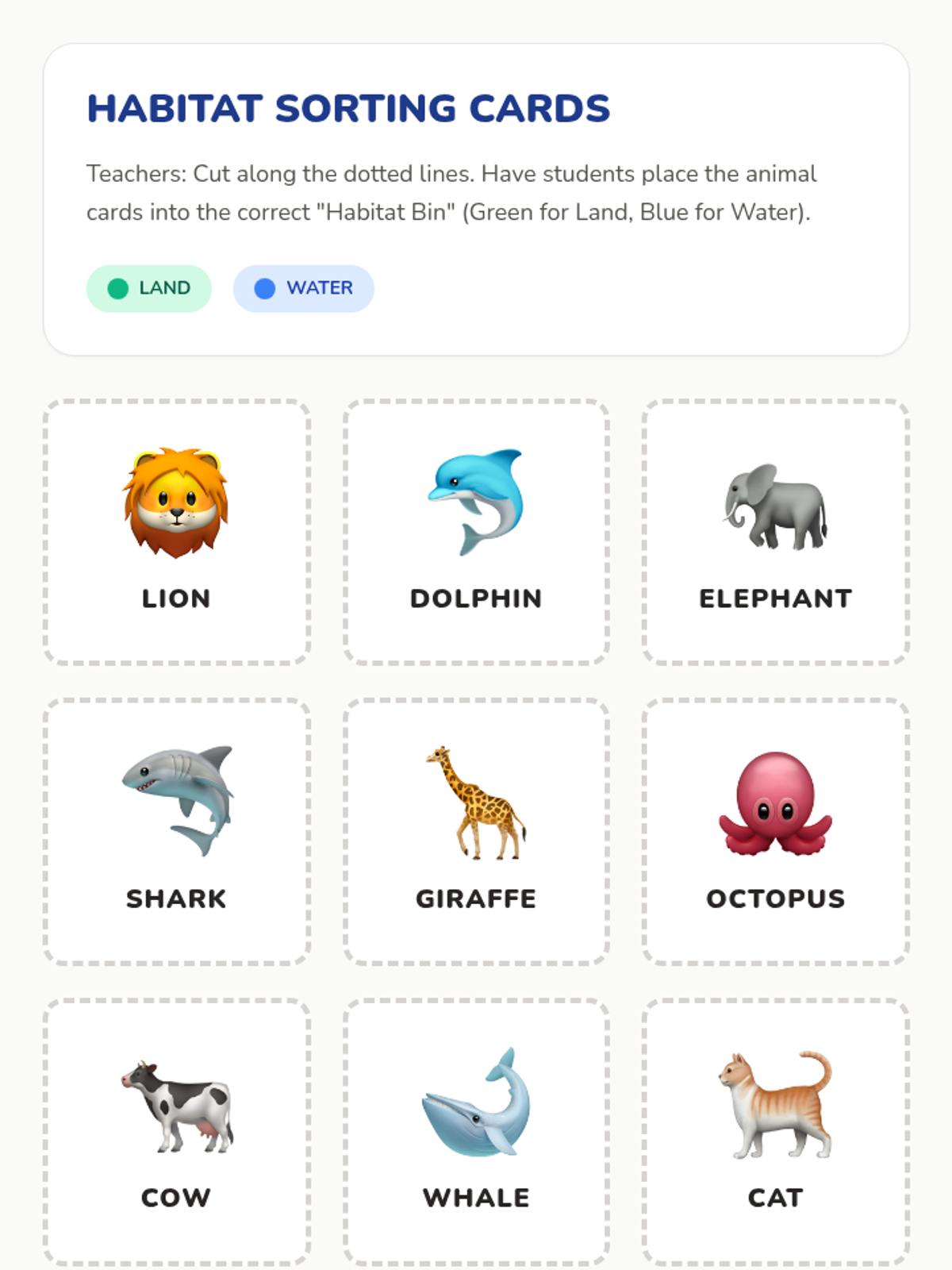 HABITAT SORTING CARDS

Teachers: Cut along the dotted lines. Have students place the animal cards into the correct "Habitat Bin" (Green for Land, Blue for Water).

LAND

WATER

LION

DOLPHIN

ELEPHANT

SHARK

GIRAFFE

OCTOPUS

COW

WHALE

CAT